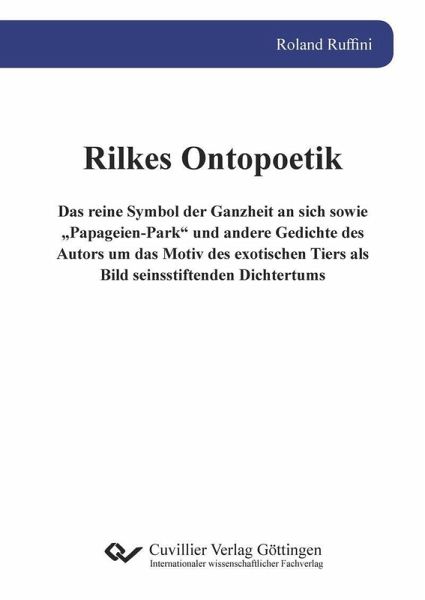 Roland Ruffini

Rilkes Ontopoetik

Das reine Symbol der Ganzheit an sich sowie „Papageien-Park“ und andere Gedichte des Autors um das Motiv des exotischen Tiers als Bild seinsstiftenden Dichtertums

Cuvillier Verlag Göttingen
Internationaler wissenschaftlicher Fachverlag